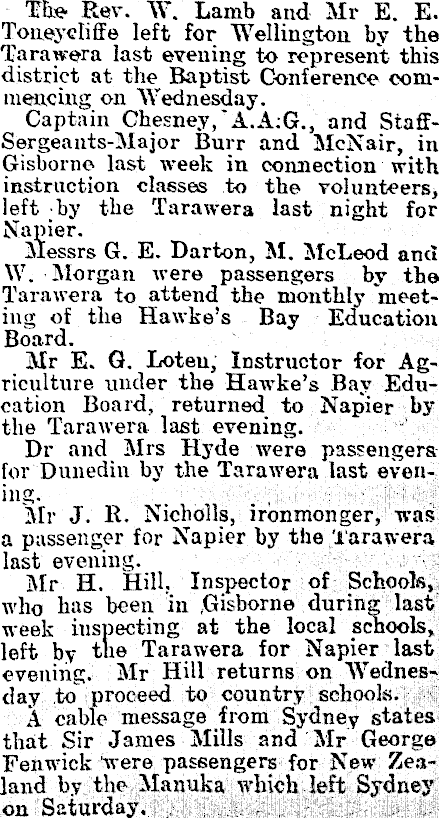 The Rev. W. Lamb and Mr E. E. Toneycliffe left for Wellington by the Tarawera last evening to represent this district at the Baptist Conference commencing on Wednesday.

Captain Chesney, A.A.G., and Staff-Sergeants-Major Burr and McNair, in Gisborne last week in connection with instruction classes to the volunteers, left by the Tarawera last night for Napier.

Messrs G. E. Darton, M. McLeod and W. Morgan were passengers by the Tarawera to attend the monthly meeting of the Hawke's Bay Education Board.

Mr E. G. Loten, Instructor for Agriculture under the Hawke's Bay Education Board, returned to Napier by the Tarawera last evening.

Dr and Mrs Hyde were passengers for Dunedin by the Tarawera last evening.

Mr J. R. Nicholls, ironmonger, was a passenger for Napier by the Tarawera last evening.

Mr H. Hill, Inspector of Schools, who has been in Gisborne during last week inspecting at the local schools, left by the Tarawera for Napier last evening. Mr Hill returns on Wednesday to proceed to country schools.

A cable message from Sydney states that Sir James Mills and Mr George Fenwick were passengers for New Zealand by the Manuka which left Sydney on Saturday.